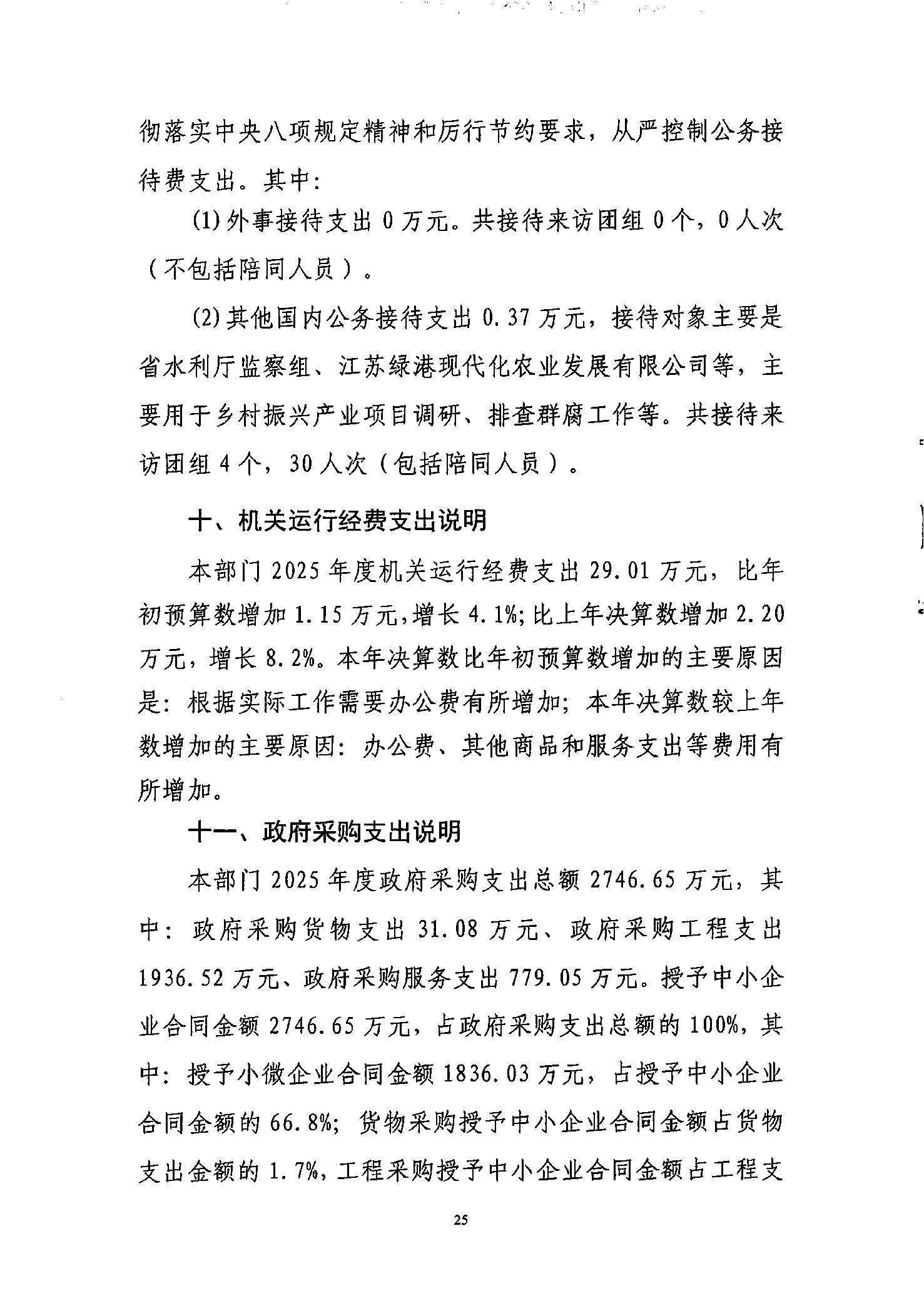 彻落实中央八项规定精神和厉行节约要求，从严控制公务接待费支出。其中:

(1)外事接待支出0万元。共接待来访团组0个，0人次（不包括陪同人员）。

(2)其他国内公务接待支出0.37万元，接待对象主要是省水利厅监察组、江苏绿港现代化农业发展有限公司等，主要用于乡村振兴产业项目调研、排查群腐工作等。共接待来访团组4个，30人次（包括陪同人员）。

十、机关运行经费支出说明

本部门2025年度机关运行经费支出29.01万元，比年初预算数增加1.15万元，增长4.1%;比上年决算数增加2.20万元，增长8.2%。本年决算数比年初预算数增加的主要原因是:根据实际工作需要办公费有所增加;本年决算数较上年数增加的主要原因:办公费、其他商品和服务支出等费用有所增加。

十一、政府采购支出说明

本部门2025年度政府采购支出总额2746.65万元，其中:政府采购货物支出31.08万元、政府采购工程支出1936.52万元、政府采购服务支出779.05万元。授予中小企业合同金额2746.65万元，占政府采购支出总额的100%，其中:授予小微企业合同金额1836.03万元，占授予中小企业合同金额的66.8%;货物采购授予中小企业合同金额占货物支出金额的1.7%，工程采购授予中小企业合同金额占工程支

25